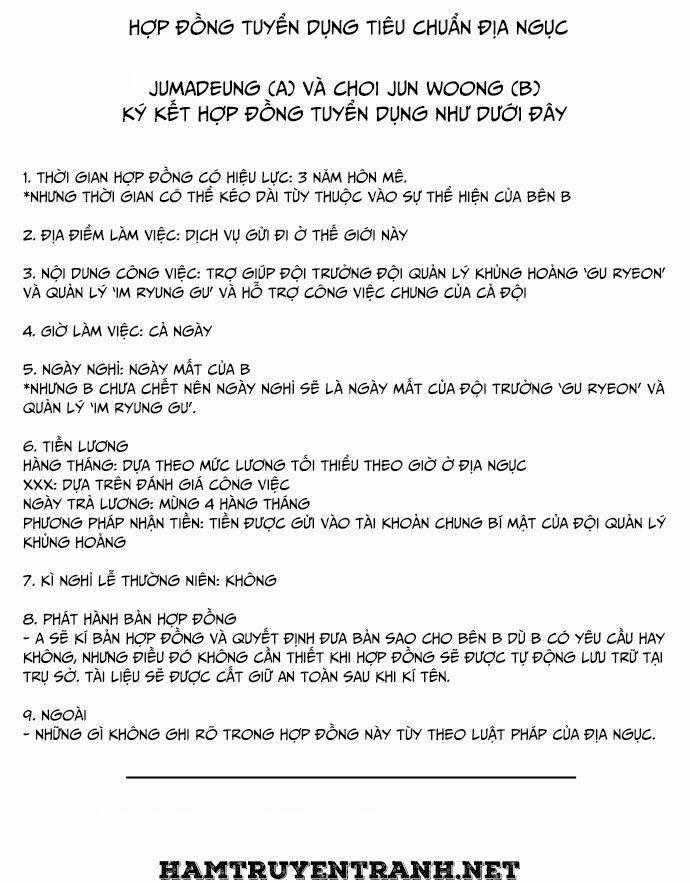 HỢP ĐỒNG TUYỂN DỤNG TIÊU CHUẨN ĐỊA NGỤC

JUMADEUNG (A) VÀ CHOI JUN WOONG (B)
KÝ KẾT HỢP ĐỒNG TUYỂN DỤNG NHƯ DƯỚI ĐÂY

1. THỜI GIAN HỢP ĐỒNG CÓ HIỆU LỰC: 3 NĂM HÔN MÊ.
*NHƯNG THỜI GIAN CÓ THỂ KÉO DÀI TÙY THUỘC VÀO SỰ THỂ HIỆN CỦA BÊN B

2. ĐỊA ĐIỂM LÀM VIỆC: DỊCH VỤ GỬI ĐI Ở THẾ GIỚI NÀY

3. NỘI DUNG CÔNG VIỆC: TRỢ GIÚP ĐỘI TRƯỞNG ĐỘI QUẢN LÝ KHỦNG HOẢNG 'GU RYEON' VÀ QUẢN LÝ 'IM RYUNG GU' VÀ HỖ TRỢ CÔNG VIỆC CHUNG CỦA CẢ ĐỘI

4. GIỜ LÀM VIỆC: CẢ NGÀY

5. NGÀY NGHỈ: NGÀY MẤT CỦA B
*NHƯNG B CHƯA CHẾT NÊN NGÀY NGHỈ SẼ LÀ NGÀY MẤT CỦA ĐỘI TRƯỞNG 'GU RYEON' VÀ QUẢN LÝ 'IM RYUNG GU'.

6. TIỀN LƯƠNG
HÀNG THÁNG: DỰA THEO MỨC LƯƠNG TỐI THIỂU THEO GIỜ Ở ĐỊA NGỤC
XXX: DỰA TRÊN ĐÁNH GIÁ CÔNG VIỆC
NGÀY TRẢ LƯƠNG: MÙNG 4 HÀNG THÁNG
PHƯƠNG PHÁP NHẬN TIỀN: TIỀN ĐƯỢC GỬI VÀO TÀI KHOẢN CHUNG BÍ MẬT CỦA ĐỘI QUẢN LÝ KHỦNG HOẢNG

7. KÌ NGHỈ LỄ THƯỜNG NIÊN: KHÔNG

8. PHÁT HÀNH BẢN HỢP ĐỒNG
- A SẼ KÍ BẢN HỢP ĐỒNG VÀ QUYẾT ĐỊNH ĐƯA BẢN SAO CHO BÊN B DÙ B CÓ YÊU CẦU HAY KHÔNG, NHƯNG ĐIỀU ĐÓ KHÔNG CẦN THIẾT KHI HỢP ĐỒNG SẼ ĐƯỢC TỰ ĐỘNG LƯU TRỮ TẠI TRỤ SỞ. TÀI LIỆU SẼ ĐƯỢC CẤT GIỮ AN TOÀN SAU KHI KÍ TÊN.

9. NGOÀI
- NHỮNG GÌ KHÔNG GHI RÕ TRONG HỢP ĐỒNG NÀY TÙY THEO LUẬT PHÁP CỦA ĐỊA NGỤC.

HAMTRUYENTRANH.NET